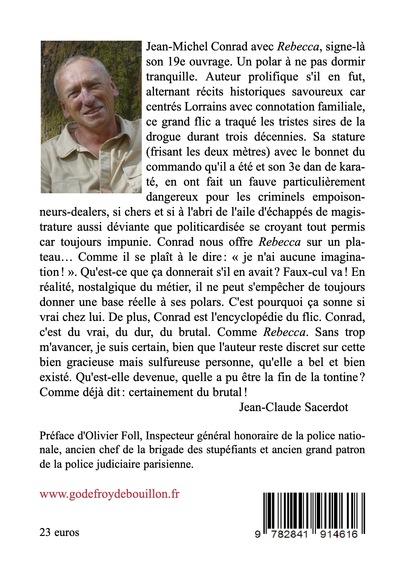 Jean-Michel Conrad avec Rebecca, signe-là son 19e ouvrage. Un polar à ne pas dormir tranquille. Auteur prolifique s'il en fut, alternant récits historiques savoureux car centrés Lorrains avec connotation familiale, ce grand flic a traqué les tristes sires de la drogue durant trois décennies. Sa stature (frisant les deux mètres) avec le bonnet du commando qu'il a été et son 3e dan de karaté, en ont fait un fauve particulièrement dangereux pour les criminels empoisonneurs-dealers, si chers et si à l'abri de l'aile d'échappés de magistrature aussi déviante que politicardisée se croyant tout permis car toujours impunie. Conrad nous offre Rebecca sur un plateau… Comme il se plaît à le dire : « je n'ai aucune imagination ! ». Qu'est-ce que ça donnerait s'il en avait ? Faux-cul va ! En réalité, nostalgique du métier, il ne peut s'empêcher de toujours donner une base réelle à ses polars. C'est pourquoi ça sonne si vrai chez lui. De plus, Conrad est l'encyclopédie du flic. Conrad, c'est du vrai, du dur, du brutal. Comme Rebecca. Sans trop m'avancer, je suis certain, bien que l'auteur reste discret sur cette bien gracieuse mais sulfureuse personne, qu'elle a bel et bien existé. Qu'est-elle devenue, quelle a pu être la fin de la tontine ? Comme déjà dit : certainement du brutal !

Jean-Claude Sacerdot

Préface d'Olivier Foll, Inspecteur général honoraire de la police nationale, ancien chef de la brigade des stupéfiants et ancien grand patron de la police judiciaire parisienne.

www.godefroydebouillon.fr

23 euros

9 782841 914616